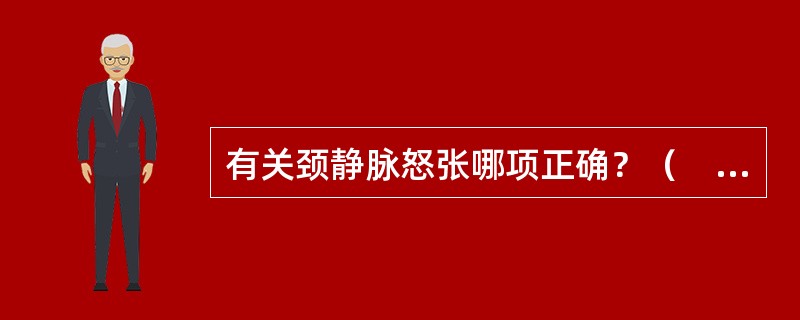 有关颈静脉怒张哪项正确？（ ...